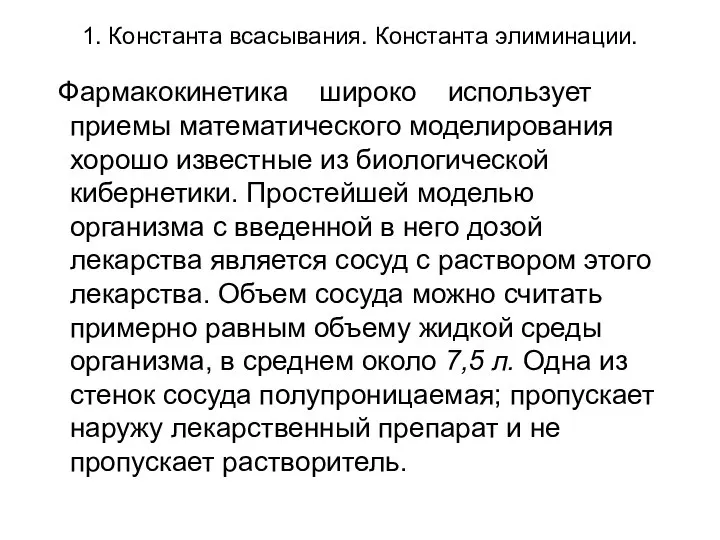 1. Константа всасывания. Константа элиминации.

Фармакокинетика широко использует приемы математического моделирования хорошо известные из биологической кибернетики. Простейшей моделью организма с введенной в него дозой лекарства является сосуд с раствором этого лекарства. Объем сосуда можно считать примерно равным объему жидкой среды организма, в среднем около 7,5 л. Одна из стенок сосуда полупроницаемая; пропускает наружу лекарственный препарат и не пропускает растворитель.